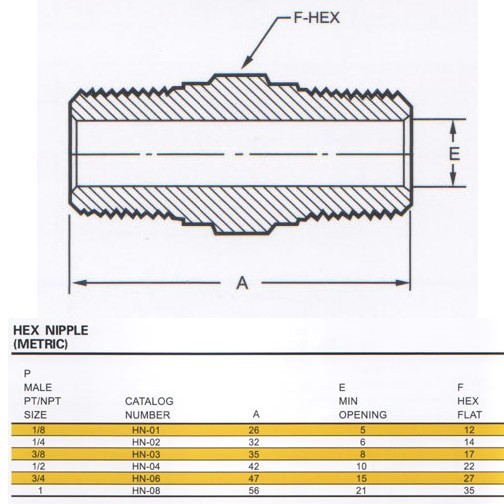 F-HEX

E

A

HEX NIPPLE
(METRIC)

| P MALE PT/NPT SIZE | CATALOG NUMBER | A | E MIN OPENING | F HEX FLAT |
|---|---|---|---|---|
| 1/8 | HN-01 | 26 | 5 | 12 |
| 1/4 | HN-02 | 32 | 6 | 14 |
| 3/8 | HN-03 | 35 | 8 | 17 |
| 1/2 | HN-04 | 42 | 10 | 22 |
| 3/4 | HN-06 | 47 | 15 | 27 |
| 1 | HN-08 | 56 | 21 | 35 |